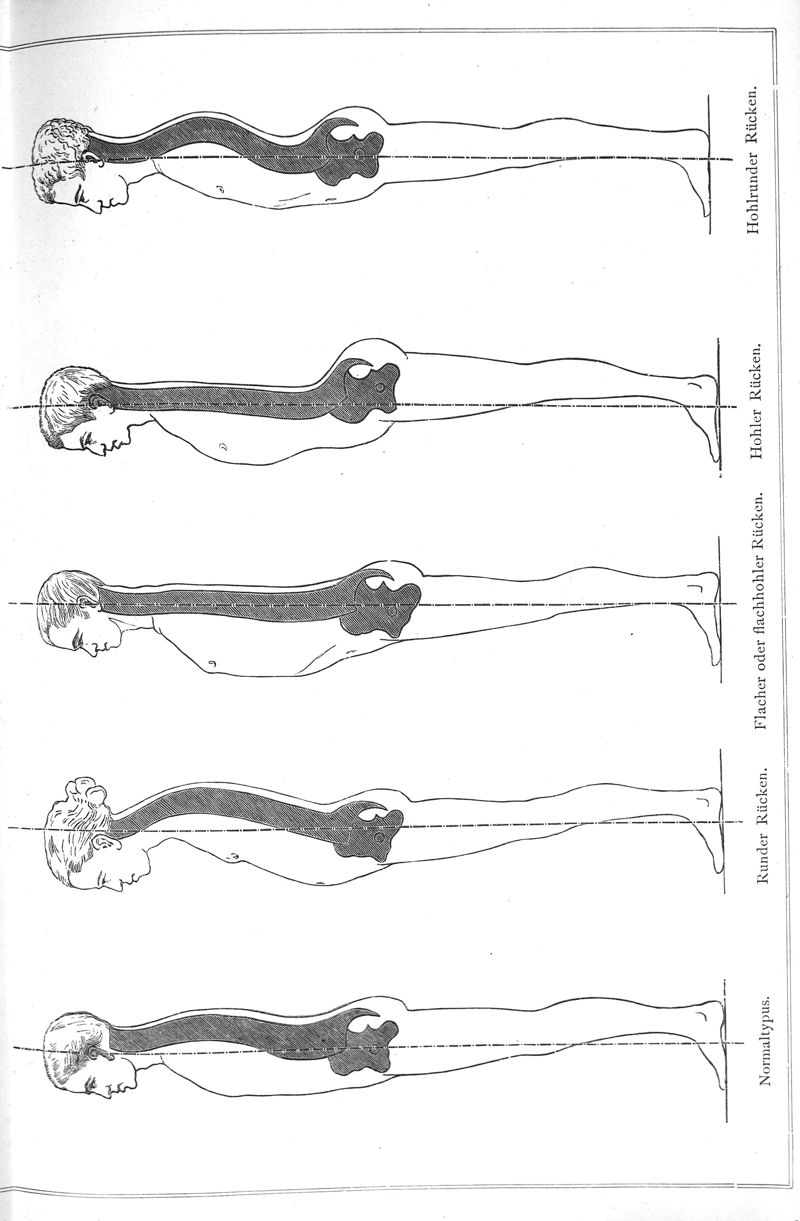 Normaltypus.

Runder Rücken.

Flacher oder flachhohler Rücken.

Hohler Rücken.

Hohlrunder Rücken.